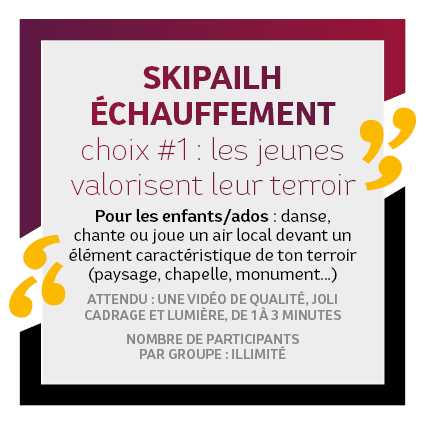 SKIPAILH
ÉCHAUFFEMENT
choix #1 : les jeunes valorisent leur terroir

Pour les enfants/ados : danse, chante ou joue un air local devant un élément caractéristique de ton terroir (paysage, chapelle, monument...)

ATTENDU : UNE VIDÉO DE QUALITÉ, JOLI CADRAGE ET LUMIÈRE, DE 1 À 3 MINUTES

NOMBRE DE PARTICIPANTS PAR GROUPE : ILLIMITÉ